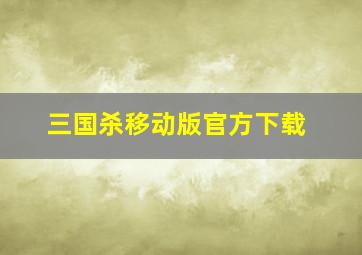 三国杀移动版官方下载